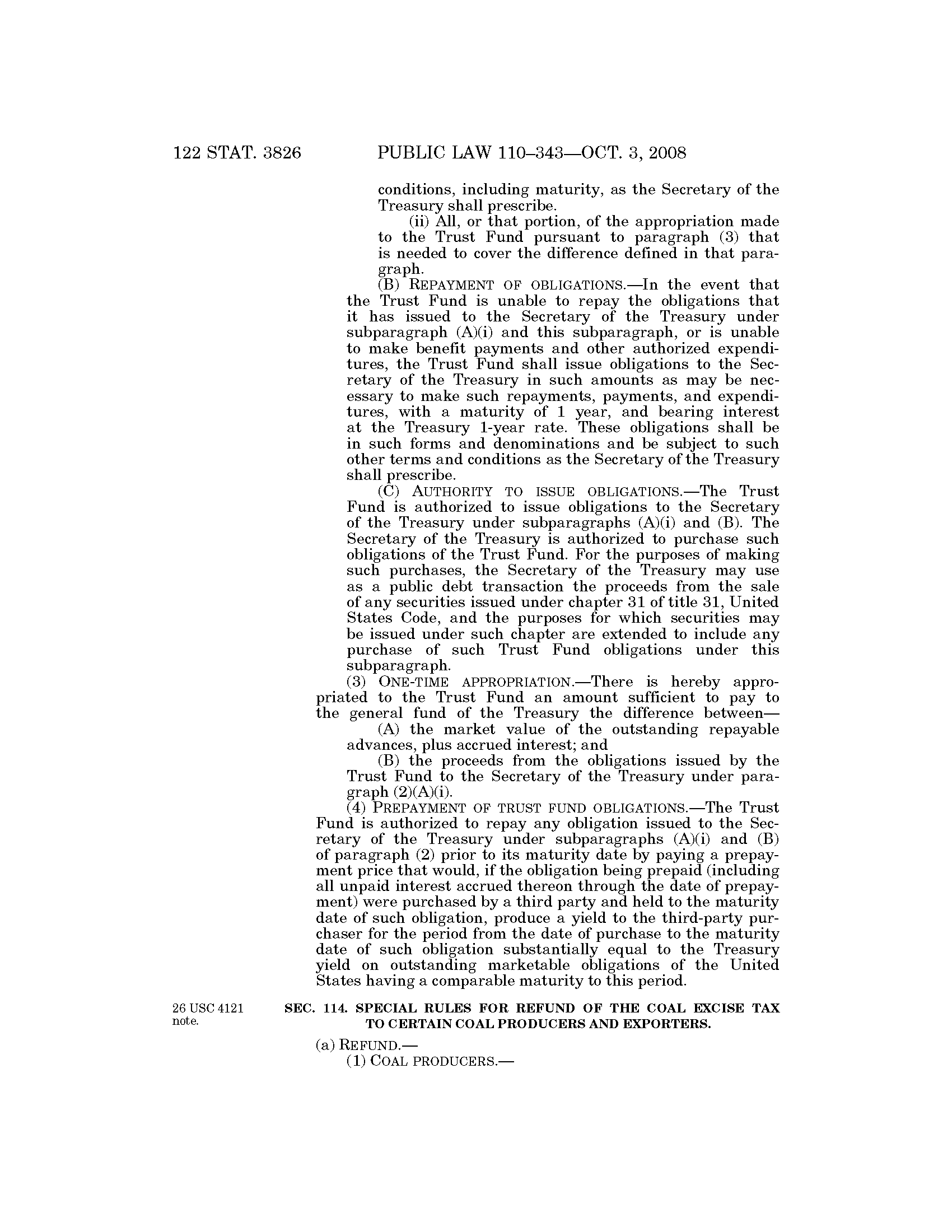 122 STAT. 3826 PUBLIC LAW 110–343—OCT. 3, 2008

conditions, including maturity, as the Secretary of the Treasury shall prescribe.

(ii) All, or that portion, of the appropriation made to the Trust Fund pursuant to paragraph (3) that is needed to cover the difference defined in that paragraph.

(B) REPAYMENT OF OBLIGATIONS.—In the event that the Trust Fund is unable to repay the obligations that it has issued to the Secretary of the Treasury under subparagraph (A)(i) and this subparagraph, or is unable to make benefit payments and other authorized expenditures, the Trust Fund shall issue obligations to the Secretary of the Treasury in such amounts as may be necessary to make such repayments, payments, and expenditures, with a maturity of 1 year, and bearing interest at the Treasury 1-year rate. These obligations shall be in such forms and denominations and be subject to such other terms and conditions as the Secretary of the Treasury shall prescribe.

(C) AUTHORITY TO ISSUE OBLIGATIONS.—The Trust Fund is authorized to issue obligations to the Secretary of the Treasury under subparagraphs (A)(i) and (B). The Secretary of the Treasury is authorized to purchase such obligations of the Trust Fund. For the purposes of making such purchases, the Secretary of the Treasury may use as a public debt transaction the proceeds from the sale of any securities issued under chapter 31 of title 31, United States Code, and the purposes for which securities may be issued under such chapter are extended to include any purchase of such Trust Fund obligations under this subparagraph.

(3) ONE-TIME APPROPRIATION.—There is hereby appropriated to the Trust Fund an amount sufficient to pay to the general fund of the Treasury the difference between—

(A) the market value of the outstanding repayable advances, plus accrued interest; and

(B) the proceeds from the obligations issued by the Trust Fund to the Secretary of the Treasury under paragraph (2)(A)(i).

(4) PREPAYMENT OF TRUST FUND OBLIGATIONS.—The Trust Fund is authorized to repay any obligation issued to the Secretary of the Treasury under subparagraphs (A)(i) and (B) of paragraph (2) prior to its maturity date by paying a prepayment price that would, if the obligation being prepaid (including all unpaid interest accrued thereon through the date of prepayment) were purchased by a third party and held to the maturity date of such obligation, produce a yield to the third-party purchaser for the period from the date of purchase to the maturity date of such obligation substantially equal to the Treasury yield on outstanding marketable obligations of the United States having a comparable maturity to this period.

26 USC 4121 note.

SEC. 114. SPECIAL RULES FOR REFUND OF THE COAL EXCISE TAX TO CERTAIN COAL PRODUCERS AND EXPORTERS.

(a) REFUND.—

(1) COAL PRODUCERS.—